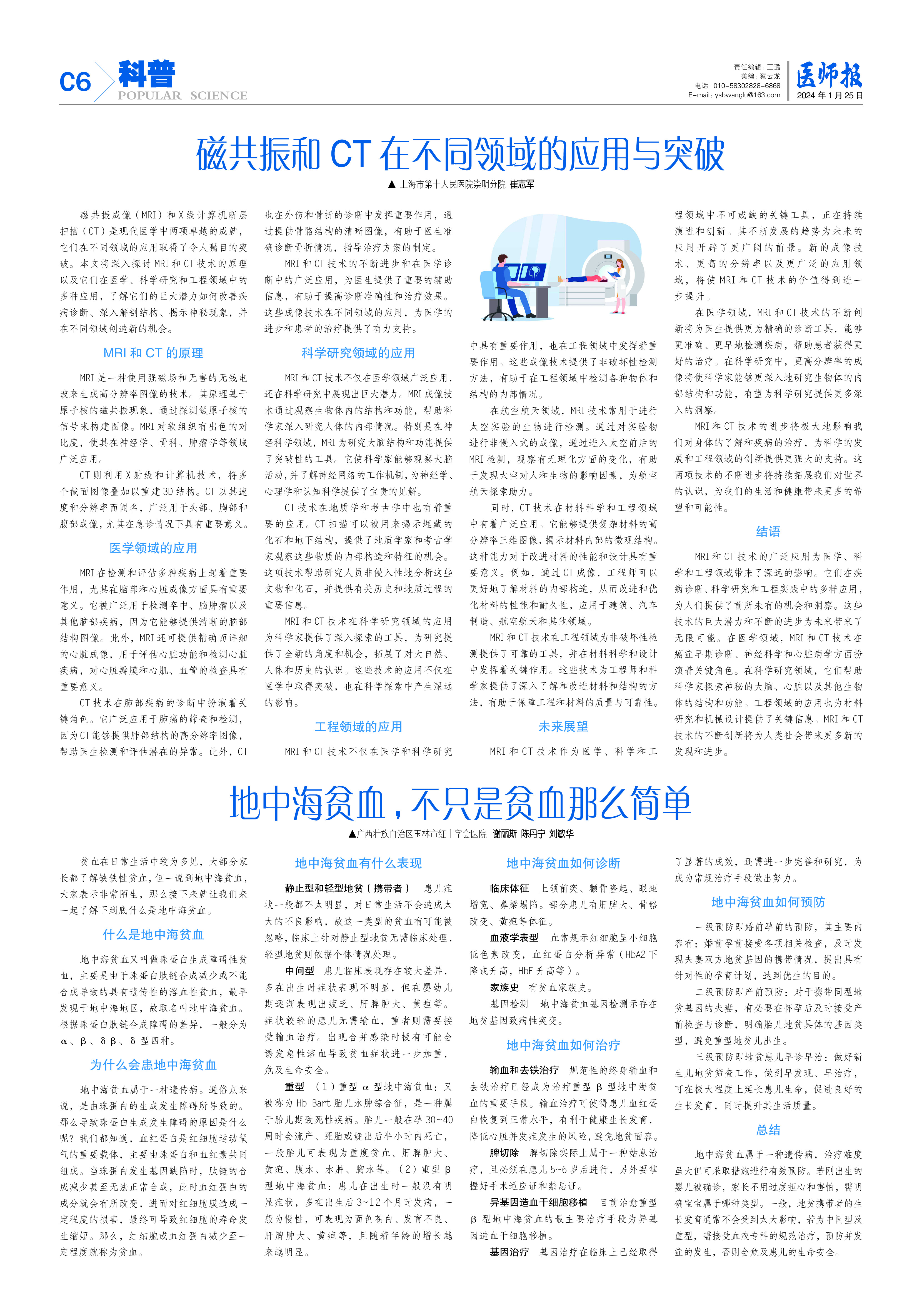 C6 科普 POPULAR SCIENCE

责任编辑：王璐
美编：蔡云龙
电话：010-58302828-6868
E-mail：ysbwanglu@163.com

医师报
2024 年 1 月 25 日

磁共振和 CT 在不同领域的应用与突破

▲ 上海市第十人民医院崇明分院 崔志军

磁共振成像（MRI）和 X 线计算机断层扫描（CT）是现代医学中两项卓越的成就，它们在不同领域的应用取得了令人瞩目的突破。本文将深入探讨 MRI 和 CT 技术的原理以及它们在医学、科学研究和工程领域中的多种应用，了解它们的巨大潜力如何改善疾病诊断、深入解剖结构、揭示神秘现象，并在不同领域创造新的机会。

MRI 和 CT 的原理

MRI 是一种使用强磁场和无害的无线电波来生成高分辨率图像的技术。其原理基于原子核的磁共振现象，通过探测氢原子核的信号来构建图像。MRI 对软组织有出色的对比度，使其在神经学、骨科、肿瘤学等领域广泛应用。

CT 则利用 X 射线和计算机技术，将多个截面图像叠加以重建 3D 结构。CT 以其速度和分辨率而闻名，广泛用于头部、胸部和腹部成像，尤其在急诊情况下具有重要意义。

医学领域的应用

MRI 在检测和评估多种疾病上起着重要作用，尤其在脑部和心脏成像方面具有重要意义。它被广泛用于检测卒中、脑肿瘤以及其他脑部疾病，因为它能够提供清晰的脑部结构图像。此外，MRI 还可提供精确而详细的心脏成像，用于评估心脏功能和检测心脏疾病，对心脏瓣膜和心肌、血管的检查具有重要意义。

CT 技术在肺部疾病的诊断中扮演着关键角色。它广泛应用于肺癌的筛查和检测，因为 CT 能够提供肺部结构的高分辨率图像，帮助医生检测和评估潜在的异常。此外，CT 也在外伤和骨折的诊断中发挥重要作用，通过提供骨骼结构的清晰图像，有助于医生准确诊断骨折情况，指导治疗方案的制定。

MRI 和 CT 技术的不断进步和在医学诊断中的广泛应用，为医生提供了重要的辅助信息，有助于提高诊断准确性和治疗效果。这些成像技术在不同领域的应用，为医学的进步和患者的治疗提供了有力支持。

科学研究领域的应用

MRI 和 CT 技术不仅在医学领域广泛应用，还在科学研究中展现出巨大潜力。MRI 成像技术通过观察生物体内的结构和功能，帮助科学家深入研究人体的内部情况。特别是在神经科学领域，MRI 为研究大脑结构和功能提供了突破性的工具。它使科学家能够观察大脑活动，并了解神经网络的工作机制，为神经学、心理学和认知科学提供了宝贵的见解。

CT 技术在地质学和考古学中也有着重要的应用。CT 扫描可以被用来揭示埋藏的化石和地下结构，提供了地质学家和考古学家观察这些物质的内部构造和特征的机会。这项技术帮助研究人员非侵入性地分析这些文物和化石，并提供有关历史和地质过程的重要信息。

MRI 和 CT 技术在科学研究领域的应用为科学家提供了深入探索的工具，为研究提供了全新的角度和机会，拓展了对大自然、人体和历史的认识。这些技术的应用不仅在医学中取得突破，也在科学探索中产生深远的影响。

工程领域的应用

MRI 和 CT 技术不仅在医学和科学研究中具有重要作用，也在工程领域中发挥着重要作用。这些成像技术提供了非破坏性检测方法，有助于在工程领域中检测各种物体和结构的内部情况。

在航空航天领域，MRI 技术常用于进行太空实验的生物进行检测。通过对实验物进行非侵入式的成像，通过进入太空前后的 MRI 检测，观察有无理化方面的变化，有助于发现太空对人和生物的影响因素，为航空航天探索助力。

同时，CT 技术在材料科学和工程领域中有着广泛应用。它能够提供复杂材料的高分辨率三维图像，揭示材料内部的微观结构。这种能力对于改进材料的性能和设计具有重要意义。例如，通过 CT 成像，工程师可以更好地了解材料的内部构造，从而改进和优化材料的性能和耐久性，应用于建筑、汽车制造、航空航天和其他领域。

MRI 和 CT 技术在工程领域为非破坏性检测提供了可靠的工具，并在材料科学和设计中发挥着关键作用。这些技术为工程师和科学家提供了深入了解和改进材料和结构的方法，有助于保障工程和材料的质量与可靠性。

未来展望

MRI 和 CT 技术作为医学、科学和工程领域中不可或缺的关键工具，正在持续演进和创新。其不断发展的趋势为未来的应用开辟了更广阔的前景。新的成像技术、更高的分辨率以及更广泛的应用领域，将使 MRI 和 CT 技术的价值得到进一步提升。

在医学领域，MRI 和 CT 技术的不断创新将为医生提供更为精确的诊断工具，能够更准确、更早地检测疾病，帮助患者获得更好的治疗。在科学研究中，更高分辨率的成像将使科学家能够更深入地研究生物体的内部结构和功能，有望为科学研究提供更多深入的洞察。

MRI 和 CT 技术的进步将极大地影响我们对身体的了解和疾病的治疗，为科学的发展和工程领域的创新提供更强大的支持。这两项技术的不断进步将持续拓展我们对世界的认识，为我们的生活和健康带来更多的希望和可能性。

结语

MRI 和 CT 技术的广泛应用为医学、科学和工程领域带来了深远的影响。它们在疾病诊断、科学研究和工程实践中的多样应用，为人们提供了前所未有的机会和洞察。这些技术的巨大潜力和不断的进步为未来带来了无限可能。在医学领域，MRI 和 CT 技术在癌症早期诊断、神经科学和心脏病学方面扮演着关键角色。在科学研究领域，它们帮助科学家探索神秘的大脑、心脏以及其他生物体的结构和功能。工程领域的应用也为材料研究和机械设计提供了关键信息。MRI 和 CT 技术的不断创新将为人类社会带来更多新的发现和进步。

地中海贫血，不只是贫血那么简单

▲广西壮族自治区玉林市红十字会医院 谢丽斯 陈丹宁 刘敏华

贫血在日常生活中较为多见，大部分家长都了解缺铁性贫血，但一说到地中海贫血，大家表示非常陌生，那么接下来就让我们来一起了解下到底什么是地中海贫血。

什么是地中海贫血

地中海贫血又叫做珠蛋白生成障碍性贫血，主要是由于珠蛋白肽链合成减少或不能合成导致的具有遗传性的溶血性贫血，最早发现于地中海地区，故取名叫地中海贫血。根据珠蛋白肽链合成障碍的差异，一般分为 α、β、δβ、δ 型四种。

为什么会患地中海贫血

地中海贫血属于一种遗传病。通俗点来说，是由珠蛋白的生成发生障碍所导致的。那么导致珠蛋白生成发生障碍的原因是什么呢？我们都知道，血红蛋白是红细胞运动氧气的重要载体，主要由珠蛋白和血红素共同组成。当珠蛋白发生基因缺陷时，肽链的合成减少甚至无法正常合成，此时血红蛋白的成分就会有所改变，进而对红细胞膜造成一定程度的损害，最终可导致红细胞的寿命发生缩短。那么，红细胞或血红蛋白减少至一定程度就称为贫血。

地中海贫血有什么表现

静止型和轻型地贫（携带者） 患儿症状一般都不太明显，对日常生活不会造成太大的不良影响，故这一类型的贫血有可能被忽略，临床上针对静止型地贫无需临床处理，轻型地贫则依据个体情况处理。

中间型 患儿临床表现存在较大差异，多在出生时症状表现不明显，但在婴幼儿期逐渐表现出疲乏、肝脾肿大、黄疸等。症状较轻的患儿无需输血，重者则需要接受输血治疗。出现合并感染时极有可能会诱发急性溶血导致贫血症状进一步加重，危及生命安全。

重型 （1）重型 α 型地中海贫血：又被称为 Hb Bart 胎儿水肿综合征，是一种属于胎儿期致死性疾病。胎儿一般在孕 30~40 周时会流产、死胎或娩出后半小时内死亡，一般胎儿可表现为重度贫血、肝脾肿大、黄疸、腹水、水肿、胸水等。（2）重型 β 型地中海贫血：患儿在出生时一般没有明显症状，多在出生后 3~12 个月时发病，一般为慢性，可表现为面色苍白、发育不良、肝脾肿大、黄疸等，且随着年龄的增长越来越明显。

地中海贫血如何诊断

临床体征 上颌前突、颧骨隆起、眼距增宽、鼻梁塌陷。部分患儿有肝脾大、骨骼改变、黄疸等体征。

血液学表型 血常规示红细胞呈小细胞低色素改变，血红蛋白分析异常（HbA2 下降或升高，HbF 升高等）。

家族史 有贫血家族史。

基因检测 地中海贫血基因检测示存在地贫基因致病性突变。

地中海贫血如何治疗

输血和去铁治疗 规范性的终身输血和去铁治疗已经成为治疗重型 β 型地中海贫血的重要手段。输血治疗可使得患儿血红蛋白恢复到正常水平，有利于健康生长发育，降低心脏并发症发生的风险，避免地贫面容。

脾切除 脾切除实际上属于一种姑息治疗，且必须在患儿 5~6 岁后进行，另外要掌握好手术适应证和禁忌证。

异基因造血干细胞移植 目前治愈重型 β 型地中海贫血的最主要治疗手段为异基因造血干细胞移植。

基因治疗 基因治疗在临床上已经取得了显著的成效，还需进一步完善和研究，为成为常规治疗手段做出努力。

地中海贫血如何预防

一级预防即婚前孕前的预防，其主要内容有：婚前孕前接受各项相关检查，及时发现夫妻双方地贫基因的携带情况，提出具有针对性的孕育计划，达到优生的目的。

二级预防即产前预防：对于携带同型地贫基因的夫妻，有必要在怀孕后及时接受产前检查与诊断，明确胎儿地贫具体的基因类型，避免重型地贫儿出生。

三级预防即地贫患儿早诊早治：做好新生儿地贫筛查工作，做到早发现、早治疗，可在极大程度上延长患儿生命，促进良好的生长发育，同时提升其生活质量。

总结

地中海贫血属于一种遗传病，治疗难度虽大但可采取措施进行有效预防。若刚出生的婴儿被确诊，家长不用过度担心和害怕，需明确宝宝属于哪种类型。一般，地贫携带者的生长发育通常不会受到太大影响，若为中间型及重型，需接受血液专科的规范治疗，预防并发症的发生，否则会危及患儿的生命安全。